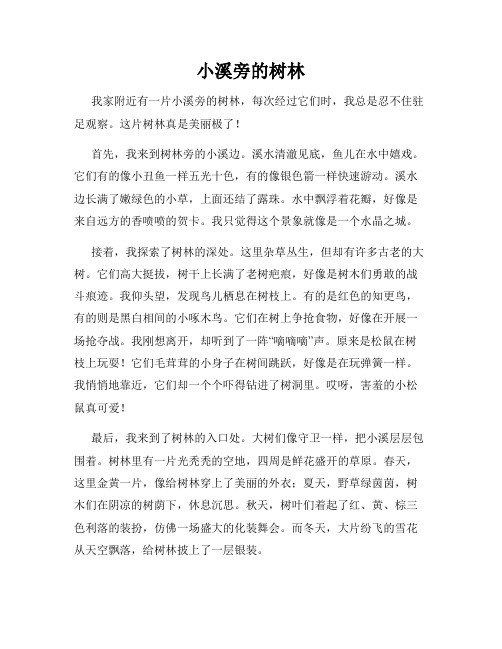 小溪旁的树林

我家附近有一片小溪旁的树林，每次经过它们时，我总是忍不住驻足观察。这片树林真是美丽极了！

首先，我来到树林旁的小溪边。溪水清澈见底，鱼儿在水中嬉戏。它们有的像小丑鱼一样五光十色，有的像银色箭一样快速游动。溪水边长满了嫩绿色的小草，上面还结了露珠。水中飘浮着花瓣，好像是来自远方的香喷喷的贺卡。我只觉得这个景象就像是一个水晶之城。

接着，我探索了树林的深处。这里杂草丛生，但却有许多古老的大树。它们高大挺拔，树干上长满了老树疤痕，好像是树木们勇敢的战斗痕迹。我仰头望，发现鸟儿栖息在树枝上。有的是红色的知更鸟，有的则是黑白相间的小啄木鸟。它们在树上争抢食物，好像在开展一场抢夺战。我刚想离开，却听到了一阵“嘀嘀嘀”声。原来是松鼠在树枝上玩耍！它们毛茸茸的小身子在树间跳跃，好像是在玩弹簧一样。我悄悄地靠近，它们却一个个吓得钻进了树洞里。哎呀，害羞的小松鼠真可爱！

最后，我来到了树林的入口处。大树们像守卫一样，把小溪层层包围着。树林里有一片光秃秃的空地，四周是鲜花盛开的草原。春天，这里金黄一片，像给树林穿上了美丽的外衣；夏天，野草绿茵茵，树木们在阴凉的树荫下，休息沉思。秋天，树叶们着起了红、黄、棕三色利落的装扮，仿佛一场盛大的化装舞会。而冬天，大片纷飞的雪花从天空飘落，给树林披上了一层银装。